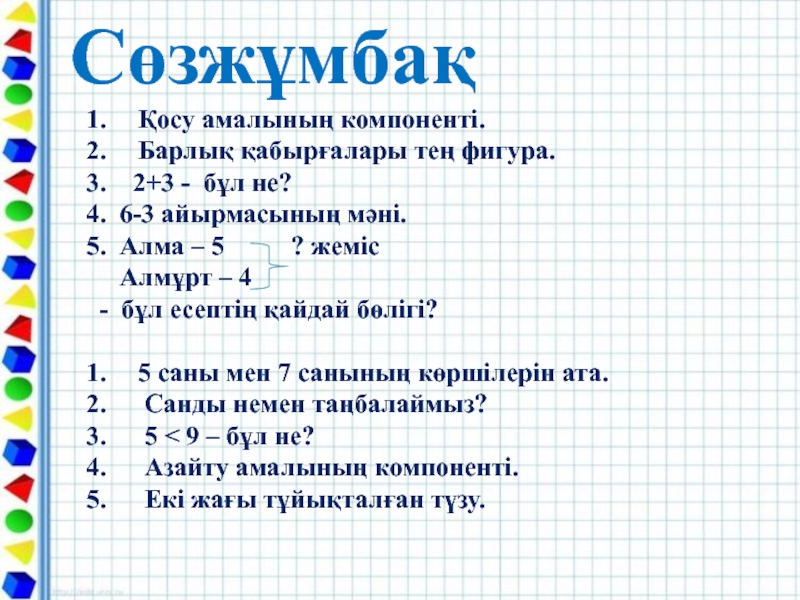 Сөзжұмбақ

1. Қосу амалының компоненті.
2. Барлық қабырғалары тең фигура.
3. 2+3 - бұл не?
4. 6-3 айырмасының мәні.
5. Алма – 5 ? жеміс
Алмұрт – 4
- бұл есептің қайдай бөлігі?

1. 5 саны мен 7 санының көршілерін ата.
2. Санды немен таңбалаймыз?
3. 5 < 9 – бұл не?
4. Азайту амалының компоненті.
5. Екі жағы тұйықталған түзу.